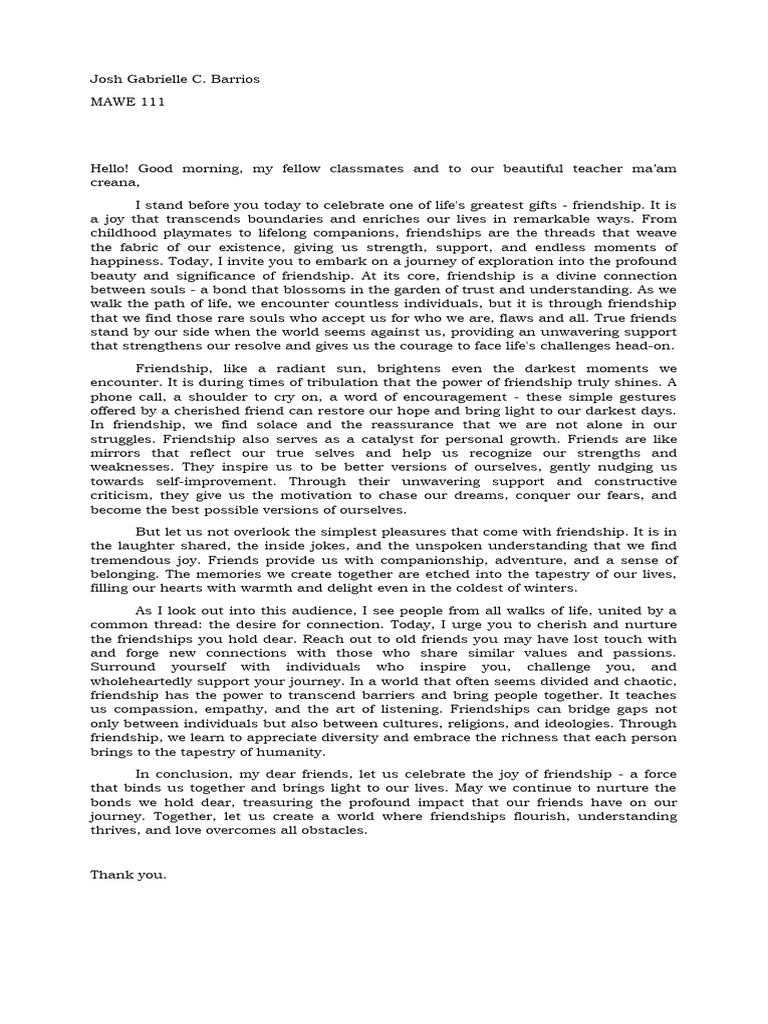 Josh Gabrielle C. Barrios

MAWE 111

Hello! Good morning, my fellow classmates and to our beautiful teacher ma'am creana,

I stand before you today to celebrate one of life's greatest gifts - friendship. It is a joy that transcends boundaries and enriches our lives in remarkable ways. From childhood playmates to lifelong companions, friendships are the threads that weave the fabric of our existence, giving us strength, support, and endless moments of happiness. Today, I invite you to embark on a journey of exploration into the profound beauty and significance of friendship. At its core, friendship is a divine connection between souls - a bond that blossoms in the garden of trust and understanding. As we walk the path of life, we encounter countless individuals, but it is through friendship that we find those rare souls who accept us for who we are, flaws and all. True friends stand by our side when the world seems against us, providing an unwavering support that strengthens our resolve and gives us the courage to face life's challenges head-on.

Friendship, like a radiant sun, brightens even the darkest moments we encounter. It is during times of tribulation that the power of friendship truly shines. A phone call, a shoulder to cry on, a word of encouragement - these simple gestures offered by a cherished friend can restore our hope and bring light to our darkest days. In friendship, we find solace and the reassurance that we are not alone in our struggles. Friendship also serves as a catalyst for personal growth. Friends are like mirrors that reflect our true selves and help us recognize our strengths and weaknesses. They inspire us to be better versions of ourselves, gently nudging us towards self-improvement. Through their unwavering support and constructive criticism, they give us the motivation to chase our dreams, conquer our fears, and become the best possible versions of ourselves.

But let us not overlook the simplest pleasures that come with friendship. It is in the laughter shared, the inside jokes, and the unspoken understanding that we find tremendous joy. Friends provide us with companionship, adventure, and a sense of belonging. The memories we create together are etched into the tapestry of our lives, filling our hearts with warmth and delight even in the coldest of winters.

As I look out into this audience, I see people from all walks of life, united by a common thread: the desire for connection. Today, I urge you to cherish and nurture the friendships you hold dear. Reach out to old friends you may have lost touch with and forge new connections with those who share similar values and passions. Surround yourself with individuals who inspire you, challenge you, and wholeheartedly support your journey. In a world that often seems divided and chaotic, friendship has the power to transcend barriers and bring people together. It teaches us compassion, empathy, and the art of listening. Friendships can bridge gaps not only between individuals but also between cultures, religions, and ideologies. Through friendship, we learn to appreciate diversity and embrace the richness that each person brings to the tapestry of humanity.

In conclusion, my dear friends, let us celebrate the joy of friendship - a force that binds us together and brings light to our lives. May we continue to nurture the bonds we hold dear, treasuring the profound impact that our friends have on our journey. Together, let us create a world where friendships flourish, understanding thrives, and love overcomes all obstacles.

Thank you.